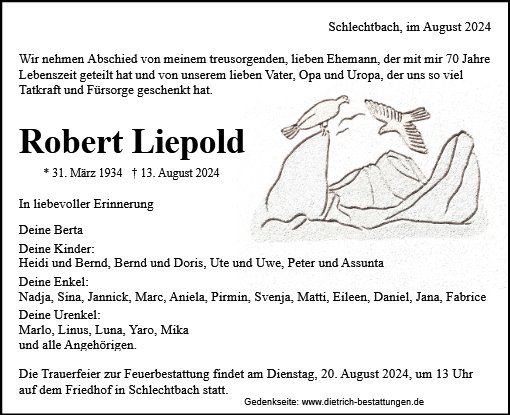 Schlechtbach, im August 2024

Wir nehmen Abschied von meinem treusorgenden, lieben Ehemann, der mit mir 70 Jahre Lebenszeit geteilt hat und von unserem lieben Vater, Opa und Uropa, der uns so viel Tatkraft und Fürsorge geschenkt hat.

Robert Liepold

* 31. März 1934 † 13. August 2024

In liebevoller Erinnerung

Deine Berta

Deine Kinder:
Heidi und Bernd, Bernd und Doris, Ute und Uwe, Peter und Assunta

Deine Enkel:
Nadja, Sina, Jannick, Marc, Aniela, Pirmin, Svenja, Matti, Eileen, Daniel, Jana, Fabrice

Deine Urenkel:
Marlo, Linus, Luna, Yaro, Mika
und alle Angehörigen.

Die Trauerfeier zur Feuerbestattung findet am Dienstag, 20. August 2024, um 13 Uhr auf dem Friedhof in Schlechtbach statt.

Gedenkseite: www.dietrich-bestattungen.de